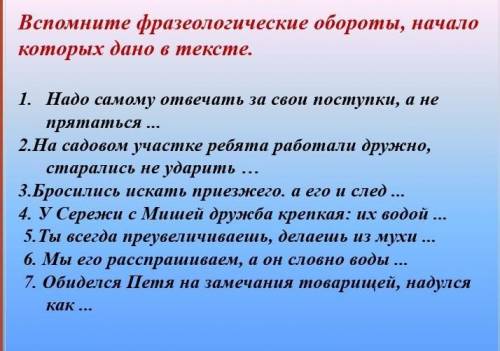 Вспомните фразеологические обороты, начало которых дано в тексте.

1. Надо самому отвечать за свои поступки, а не прятаться ...
2.На садовом участке ребята работали дружно, старались не ударить …
3.Бросились искать приезжего. а его и след ...
4. У Сережи с Мишей дружба крепкая: их водой ...
5.Ты всегда преувеличиваешь, делаешь из мухи ...
6. Мы его расспрашиваем, а он словно воды ...
7. Обиделся Петя на замечания товарищей, надулся как ...